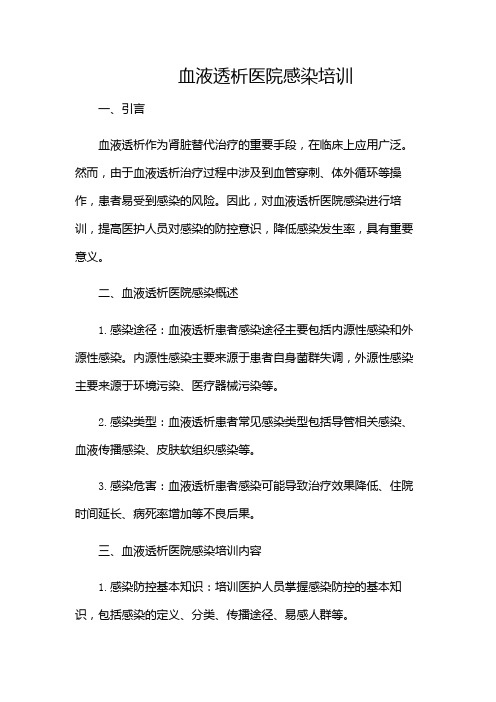 血液透析医院感染培训

一、引言

血液透析作为肾脏替代治疗的重要手段，在临床上应用广泛。然而，由于血液透析治疗过程中涉及到血管穿刺、体外循环等操作，患者易受到感染的风险。因此，对血液透析医院感染进行培训，提高医护人员对感染的防控意识，降低感染发生率，具有重要意义。

二、血液透析医院感染概述

1. 感染途径：血液透析患者感染途径主要包括内源性感染和外源性感染。内源性感染主要来源于患者自身菌群失调，外源性感染主要来源于环境污染、医疗器械污染等。

2. 感染类型：血液透析患者常见感染类型包括导管相关感染、血液传播感染、皮肤软组织感染等。

3. 感染危害：血液透析患者感染可能导致治疗效果降低、住院时间延长、病死率增加等不良后果。

三、血液透析医院感染培训内容

1. 感染防控基本知识：培训医护人员掌握感染防控的基本知识，包括感染的定义、分类、传播途径、易感人群等。